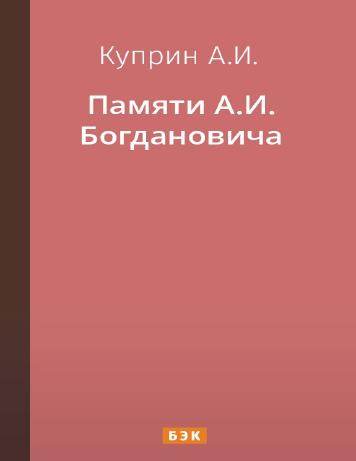 Куприн А.И.

Памяти А.И. Богдановича

БЭК